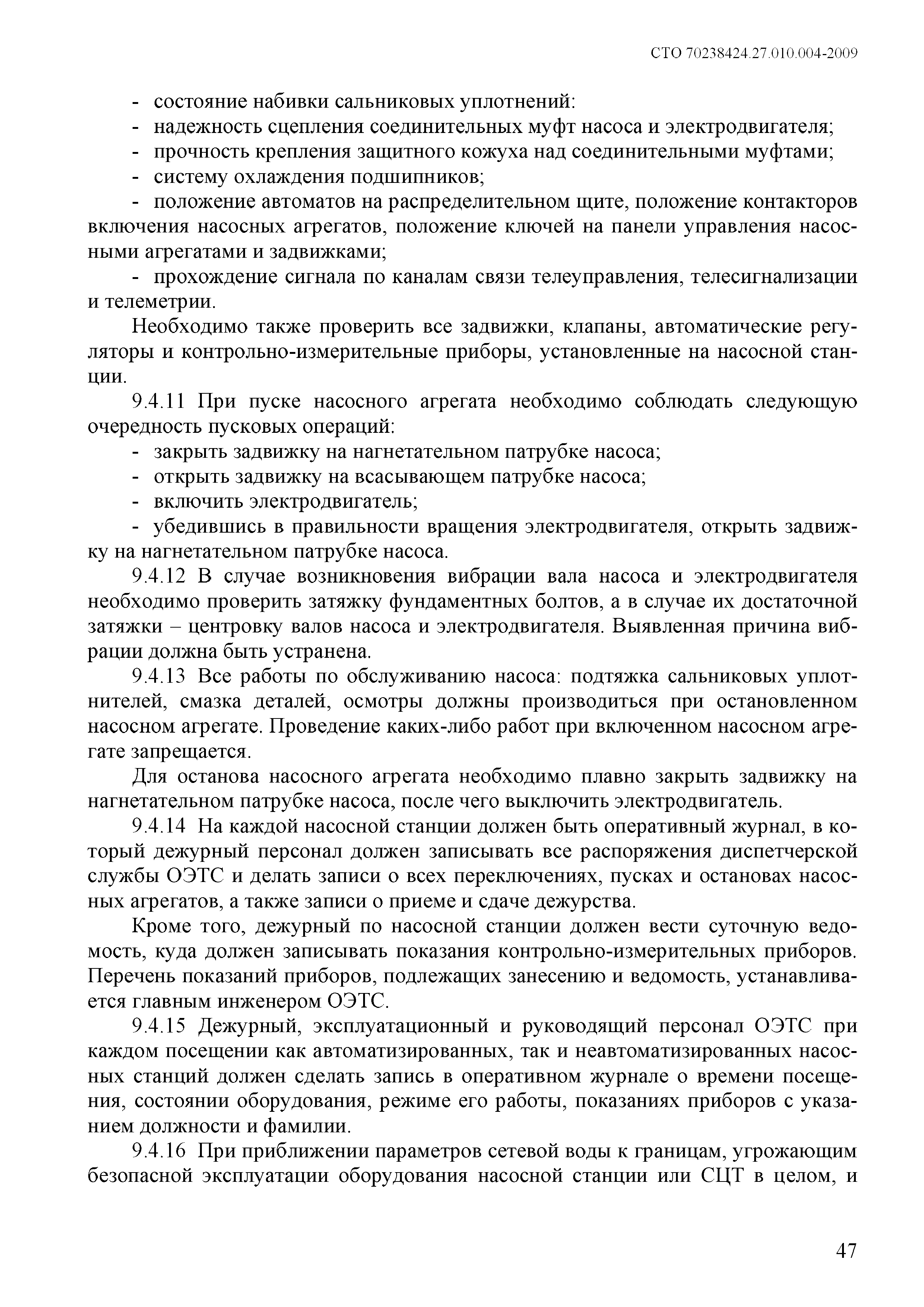 СТО 70238424.27.010.004-2009

- состояние набивки сальниковых уплотнений:
- надежность сцепления соединительных муфт насоса и электродвигателя;
- прочность крепления защитного кожуха над соединительными муфтами;
- систему охлаждения подшипников;
- положение автоматов на распределительном щите, положение контакторов включения насосных агрегатов, положение ключей на панели управления насосными агрегатами и задвижками;
- прохождение сигнала по каналам связи телеуправления, телесигнализации и телеметрии.

Необходимо также проверить все задвижки, клапаны, автоматические регуляторы и контрольно-измерительные приборы, установленные на насосной станции.

9.4.11 При пуске насосного агрегата необходимо соблюдать следующую очередность пусковых операций:
- закрыть задвижку на нагнетательном патрубке насоса;
- открыть задвижку на всасывающем патрубке насоса;
- включить электродвигатель;
- убедившись в правильности вращения электродвигателя, открыть задвижку на нагнетательном патрубке насоса.

9.4.12 В случае возникновения вибрации вала насоса и электродвигателя необходимо проверить затяжку фундаментных болтов, а в случае их достаточной затяжки – центровку валов насоса и электродвигателя. Выявленная причина вибрации должна быть устранена.

9.4.13 Все работы по обслуживанию насоса: подтяжка сальниковых уплотнителей, смазка деталей, осмотры должны производиться при остановленном насосном агрегате. Проведение каких-либо работ при включенном насосном агрегате запрещается.

Для останова насосного агрегата необходимо плавно закрыть задвижку на нагнетательном патрубке насоса, после чего выключить электродвигатель.

9.4.14 На каждой насосной станции должен быть оперативный журнал, в который дежурный персонал должен записывать все распоряжения диспетчерской службы ОЭТС и делать записи о всех переключениях, пусках и остановах насосных агрегатов, а также записи о приеме и сдаче дежурства.

Кроме того, дежурный по насосной станции должен вести суточную ведомость, куда должен записывать показания контрольно-измерительных приборов. Перечень показаний приборов, подлежащих занесению и ведомость, устанавливается главным инженером ОЭТС.

9.4.15 Дежурный, эксплуатационный и руководящий персонал ОЭТС при каждом посещении как автоматизированных, так и неавтоматизированных насосных станций должен сделать запись в оперативном журнале о времени посещения, состоянии оборудования, режиме его работы, показаниях приборов с указанием должности и фамилии.

9.4.16 При приближении параметров сетевой воды к границам, угрожающим безопасной эксплуатации оборудования насосной станции или СЦТ в целом, и

47